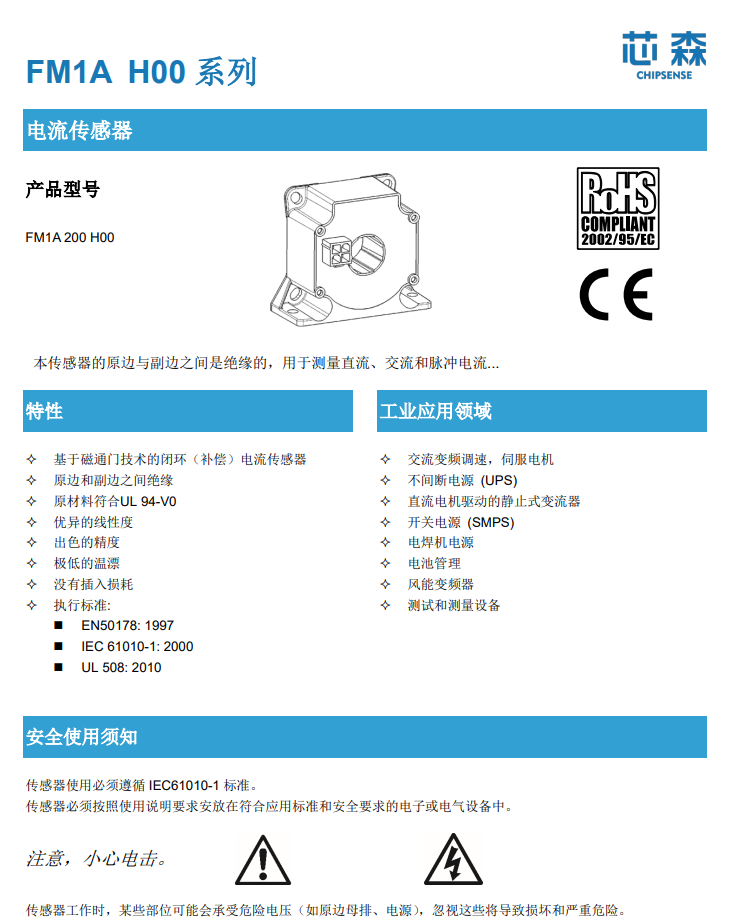 FM1A H00 系列

芯森
CHIPSENSE

电流传感器

产品型号

FM1A 200 H00

RoHS
COMPLIANT
2002/95/EC

CE

本传感器的原边与副边之间是绝缘的，用于测量直流、交流和脉冲电流...

特性

✧ 基于磁通门技术的闭环（补偿）电流传感器
✧ 原边和副边之间绝缘
✧ 原材料符合UL 94-V0
✧ 优异的线性度
✧ 出色的精度
✧ 极低的温漂
✧ 没有插入损耗
✧ 执行标准:
■ EN50178: 1997
■ IEC 61010-1: 2000
■ UL 508: 2010

工业应用领域

✧ 交流变频调速，伺服电机
✧ 不间断电源 (UPS)
✧ 直流电机驱动的静止式变流器
✧ 开关电源 (SMPS)
✧ 电焊机电源
✧ 电池管理
✧ 风能变频器
✧ 测试和测量设备

安全使用须知

传感器使用必须遵循 IEC61010-1 标准。
传感器必须按照使用说明要求安放在符合应用标准和安全要求的电子或电气设备中。

注意，小心电击。

传感器工作时，某些部位可能会承受危险电压（如原边母排、电源），忽视这些将导致损坏和严重危险。